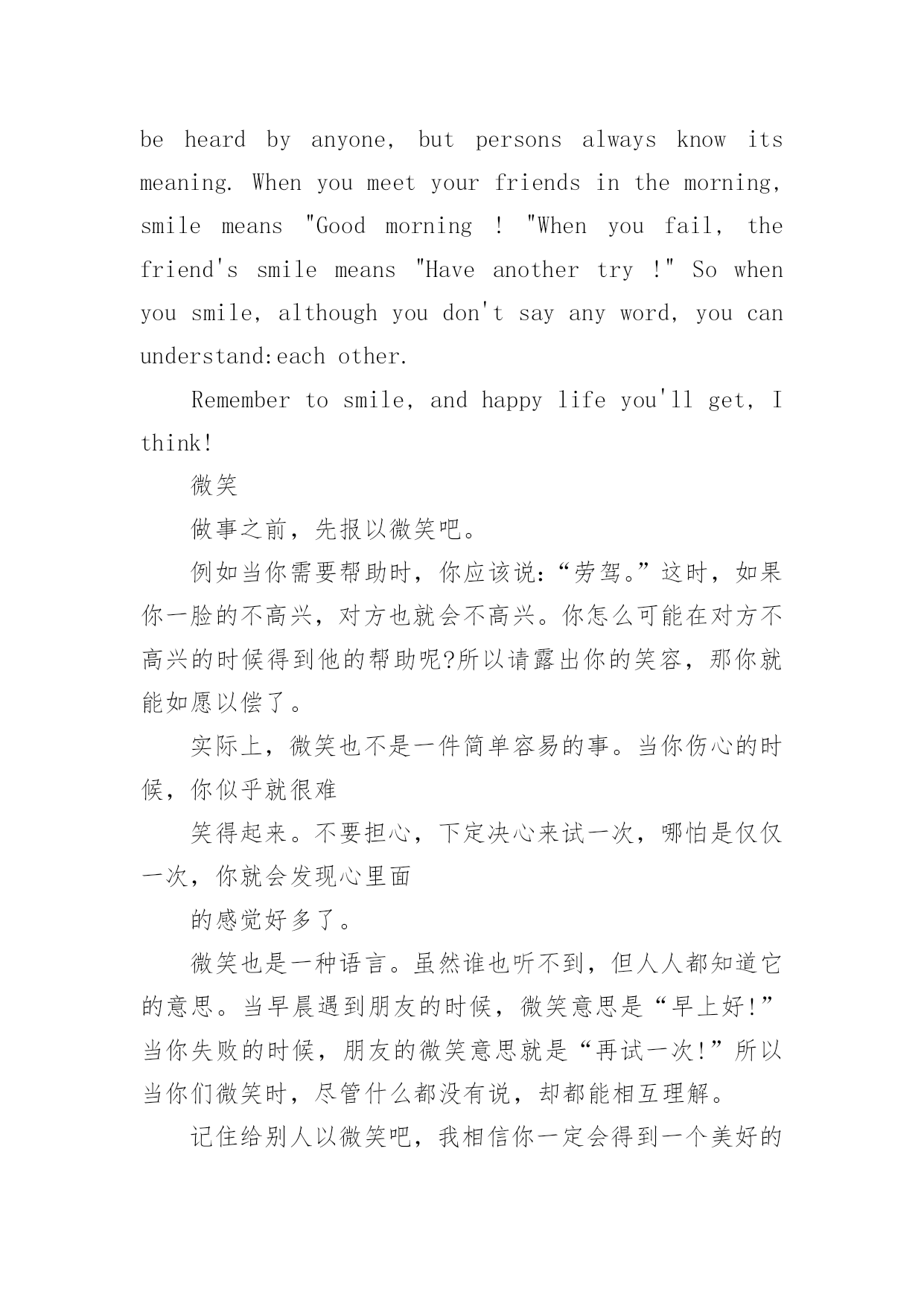 be heard by anyone, but persons always know its meaning. When you meet your friends in the morning, smile means "Good morning ! "When you fail, the friend's smile means "Have another try !" So when you smile, although you don't say any word, you can understand:each other.

Remember to smile, and happy life you'll get, I think!

微笑

做事之前，先报以微笑吧。

例如当你需要帮助时，你应该说:“劳驾。”这时，如果你一脸的不高兴，对方也就会不高兴。你怎么可能在对方不高兴的时候得到他的帮助呢?所以请露出你的笑容，那你就能如愿以偿了。

实际上，微笑也不是一件简单容易的事。当你伤心的时候，你似乎就很难

笑得起来。不要担心，下定决心来试一次，哪怕是仅仅一次，你就会发现心里面

的感觉好多了。

微笑也是一种语言。虽然谁也听不到，但人人都知道它的意思。当早晨遇到朋友的时候，微笑意思是“早上好!”当你失败的时候，朋友的微笑意思就是“再试一次!”所以当你们微笑时，尽管什么都没有说，却都能相互理解。

记住给别人以微笑吧，我相信你一定会得到一个美好的